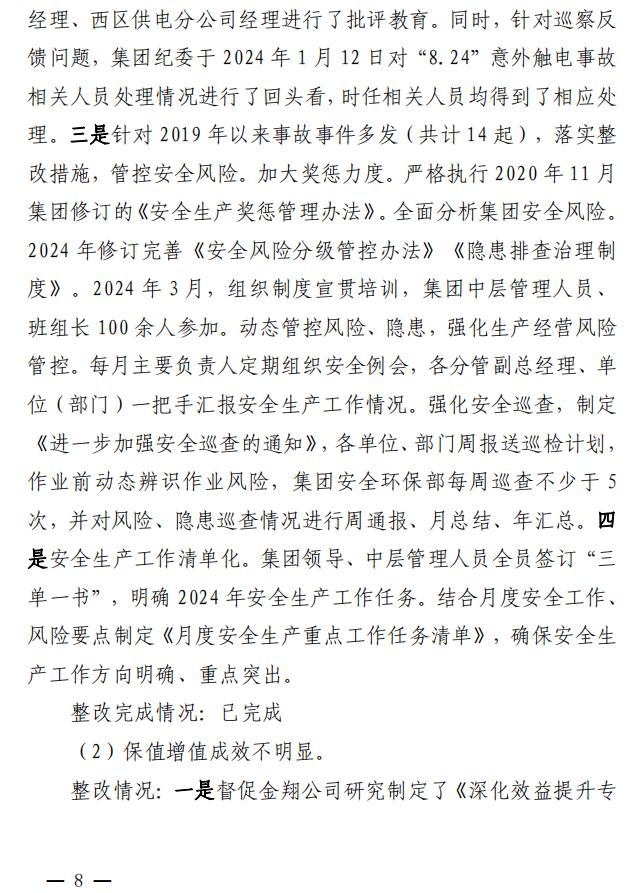 经理、西区供电分公司经理进行了批评教育。同时，针对巡察反馈问题，集团纪委于 2024 年 1 月 12 日对“8.24”意外触电事故相关人员处理情况进行了回头看，时任相关人员均得到了相应处理。三是针对 2019 年以来事故事件多发（共计 14 起），落实整改措施，管控安全风险。加大奖惩力度。严格执行 2020 年 11 月集团修订的《安全生产奖惩管理办法》。全面分析集团安全风险。2024 年修订完善《安全风险分级管控办法》《隐患排查治理制度》。2024 年 3 月，组织制度宣贯培训，集团中层管理人员、班组长 100 余人参加。动态管控风险、隐患，强化生产经营风险管控。每月主要负责人定期组织安全例会，各分管副总经理、单位（部门）一把手汇报安全生产工作情况。强化安全巡查，制定《进一步加强安全巡查的通知》，各单位、部门周报送巡检计划，作业前动态辨识作业风险，集团安全环保部每周巡查不少于 5 次，并对风险、隐患巡查情况进行周通报、月总结、年汇总。四是安全生产工作清单化。集团领导、中层管理人员全员签订“三单一书”，明确 2024 年安全生产工作任务。结合月度安全工作、风险要点制定《月度安全生产重点工作任务清单》，确保安全生产工作方向明确、重点突出。

整改完成情况：已完成

（2）保值增值成效不明显。

整改情况：一是督促金翔公司研究制定了《深化效益提升专

— 8 —